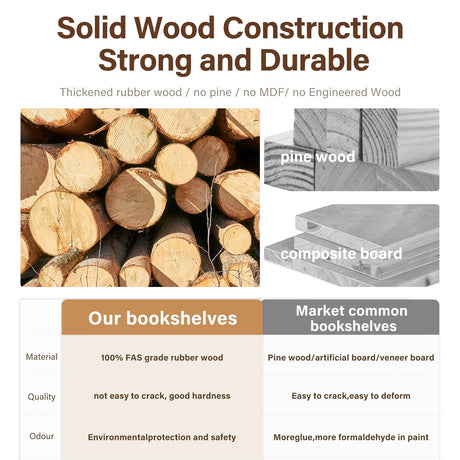 Solid Wood Construction
Strong and Durable

Thickened rubber wood / no pine / no MDF/ no Engineered Wood

pine wood

composite board

| | Our bookshelves | Market common bookshelves |
|---|---|---|
| Material | 100% FAS grade rubber wood | Pine wood/artificial board/veneer board |
| Quality | not easy to crack, good hardness | Easy to crack,easy to deform |
| Odour | Environmentalprotection and safety | Moreglue,more formaldehyde in paint |